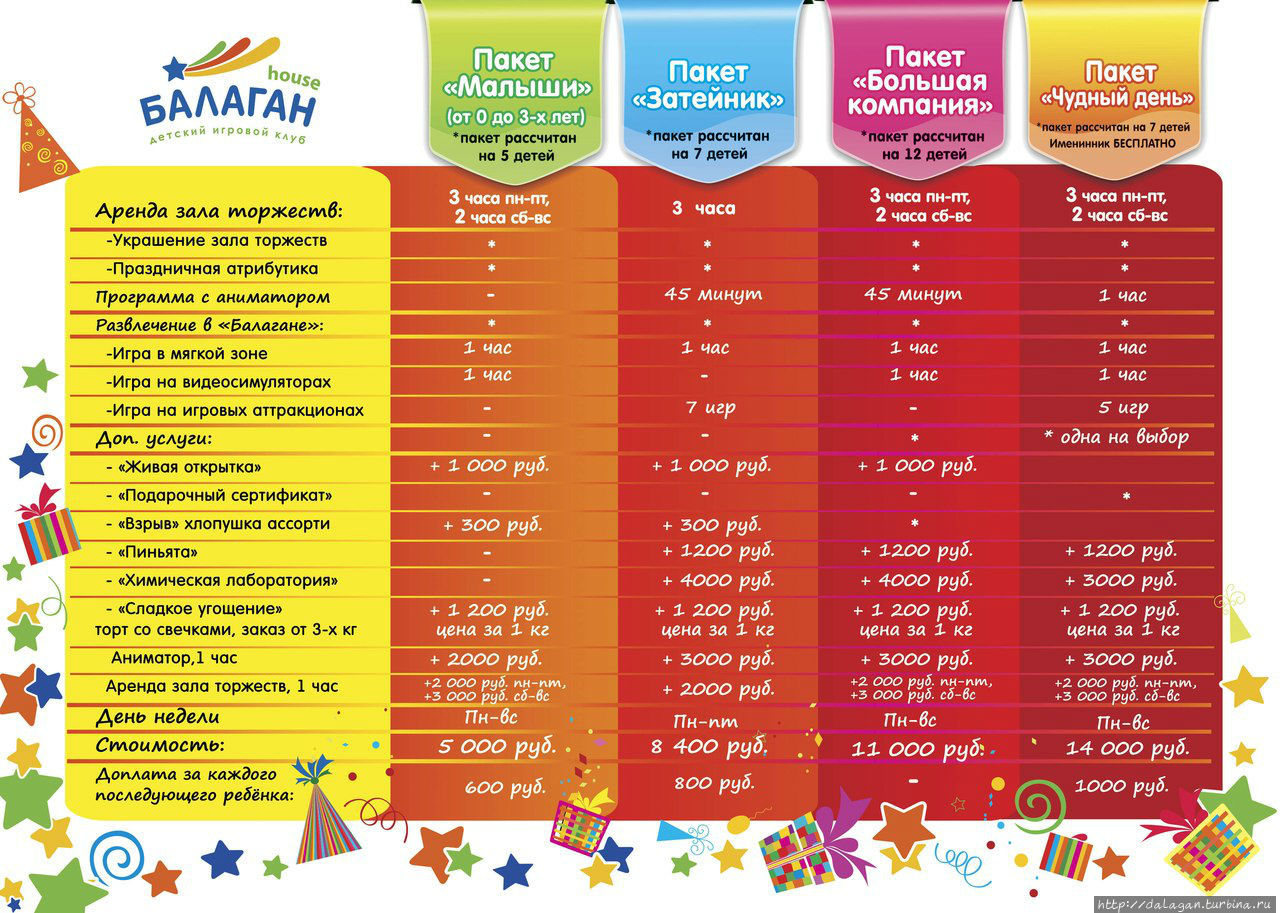 БАЛАГАН house
детский игровой клуб

| | Пакет «Малыши» (от 0 до 3-х лет) *пакет рассчитан на 5 детей | Пакет «Затейник» *пакет рассчитан на 7 детей | Пакет «Большая компания» *пакет рассчитан на 12 детей | Пакет «Чудный день» *пакет рассчитан на 7 детей Именинник БЕСПЛАТНО |
|---|---|---|---|---|
| Аренда зала торжеств: | 3 часа пн-пт, 2 часа сб-вс | 3 часа | 3 часа пн-пт, 2 часа сб-вс | 3 часа пн-пт, 2 часа сб-вс |
| -Украшение зала торжеств | * | * | * | * |
| -Праздничная атрибутика | * | * | * | * |
| Программа с аниматором | - | 45 минут | 45 минут | 1 час |
| Развлечение в «Балагане»: | * | * | * | * |
| -Игра в мягкой зоне | 1 час | 1 час | 1 час | 1 час |
| -Игра на видеосимуляторах | 1 час | - | 1 час | 1 час |
| -Игра на игровых аттракционах | - | 7 игр | - | 5 игр |
| Доп. услуги: | - | - | * | * одна на выбор |
| - «Живая открытка» | + 1 000 руб. | + 1 000 руб. | + 1 000 руб. | |
| - «Подарочный сертификат» | - | - | - | * |
| - «Взрыв» хлопушка ассорти | + 300 руб. | + 300 руб. | * | |
| - «Пиньята» | - | + 1200 руб. | + 1200 руб. | + 1200 руб. |
| - «Химическая лаборатория» | - | + 4000 руб. | + 4000 руб. | + 3000 руб. |
| - «Сладкое угощение» торт со свечками, заказ от 3-х кг | + 1 200 руб. цена за 1 кг | + 1 200 руб. цена за 1 кг | + 1 200 руб. цена за 1 кг | + 1 200 руб. цена за 1 кг |
| Аниматор,1 час | + 2000 руб. | + 3000 руб. | + 3000 руб. | + 3000 руб. |
| Аренда зала торжеств, 1 час | +2 000 руб. пн-пт, +3 000 руб. сб-вс | + 2000 руб. | +2 000 руб. пн-пт, +3 000 руб. сб-вс | +2 000 руб. пн-пт, +3 000 руб. сб-вс |
| День недели | Пн-вс | Пн-пт | Пн-вс | Пн-вс |
| Стоимость: | 5 000 руб. | 8 400 руб. | 11 000 руб. | 14 000 руб. |
| Доплата за каждого последующего ребёнка: | 600 руб. | 800 руб. | - | 1000 руб. |

http://dalagan.turbina.ru